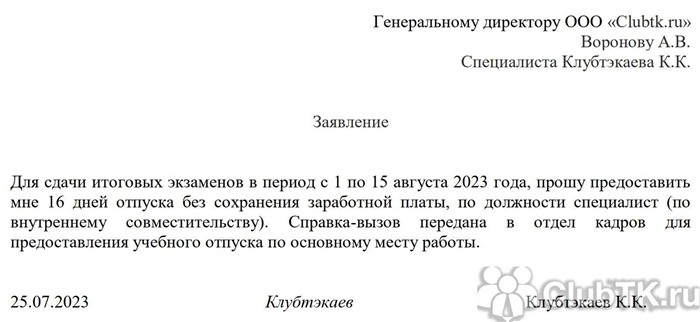 Генеральному директору ООО «Clubtk.ru»
Воронову А.В.
Специалиста Клубтэкаева К.К.

Заявление

Для сдачи итоговых экзаменов в период с 1 по 15 августа 2023 года, прошу предоставить мне 16 дней отпуска без сохранения заработной платы, по должности специалист (по внутреннему совместительству). Справка-вызов передана в отдел кадров для предоставления учебного отпуска по основному месту работы.

25.07.2023 Клубтэкаев Клубтэкаев К.К.

ClubTK.ru